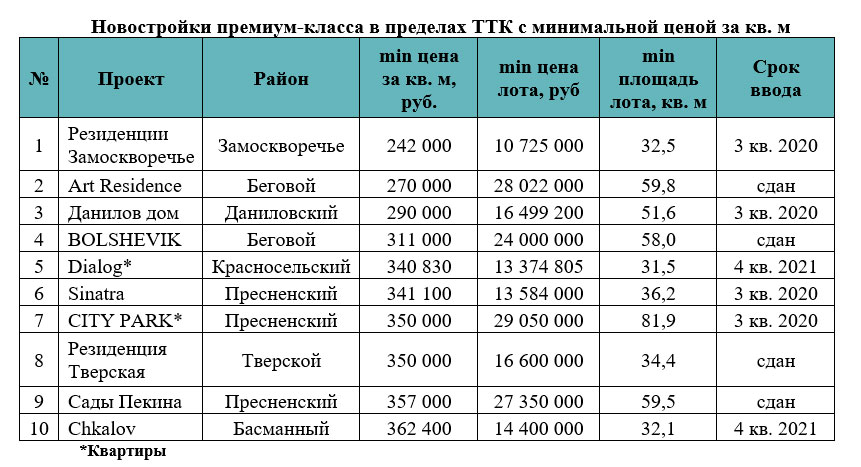 Новостройки премиум-класса в пределах ТТК с минимальной ценой за кв. м

| № | Проект | Район | min цена за кв. м, руб. | min цена лота, руб | min площадь лота, кв. м | Срок ввода |
|---|---|---|---|---|---|---|
| 1 | Резиденции Замоскворечье | Замоскворечье | 242 000 | 10 725 000 | 32,5 | 3 кв. 2020 |
| 2 | Art Residence | Беговой | 270 000 | 28 022 000 | 59,8 | сдан |
| 3 | Данилов дом | Даниловский | 290 000 | 16 499 200 | 51,6 | 3 кв. 2020 |
| 4 | BOLSHEVIK | Беговой | 311 000 | 24 000 000 | 58,0 | сдан |
| 5 | Dialog* | Красносельский | 340 830 | 13 374 805 | 31,5 | 4 кв. 2021 |
| 6 | Sinatra | Пресненский | 341 100 | 13 584 000 | 36,2 | 3 кв. 2020 |
| 7 | CITY PARK* | Пресненский | 350 000 | 29 050 000 | 81,9 | 3 кв. 2020 |
| 8 | Резиденция Тверская | Тверской | 350 000 | 16 600 000 | 34,4 | сдан |
| 9 | Сады Пекина | Пресненский | 357 000 | 27 350 000 | 59,5 | сдан |
| 10 | Chkalov | Басманный | 362 400 | 14 400 000 | 32,1 | 4 кв. 2021 |

*Квартиры